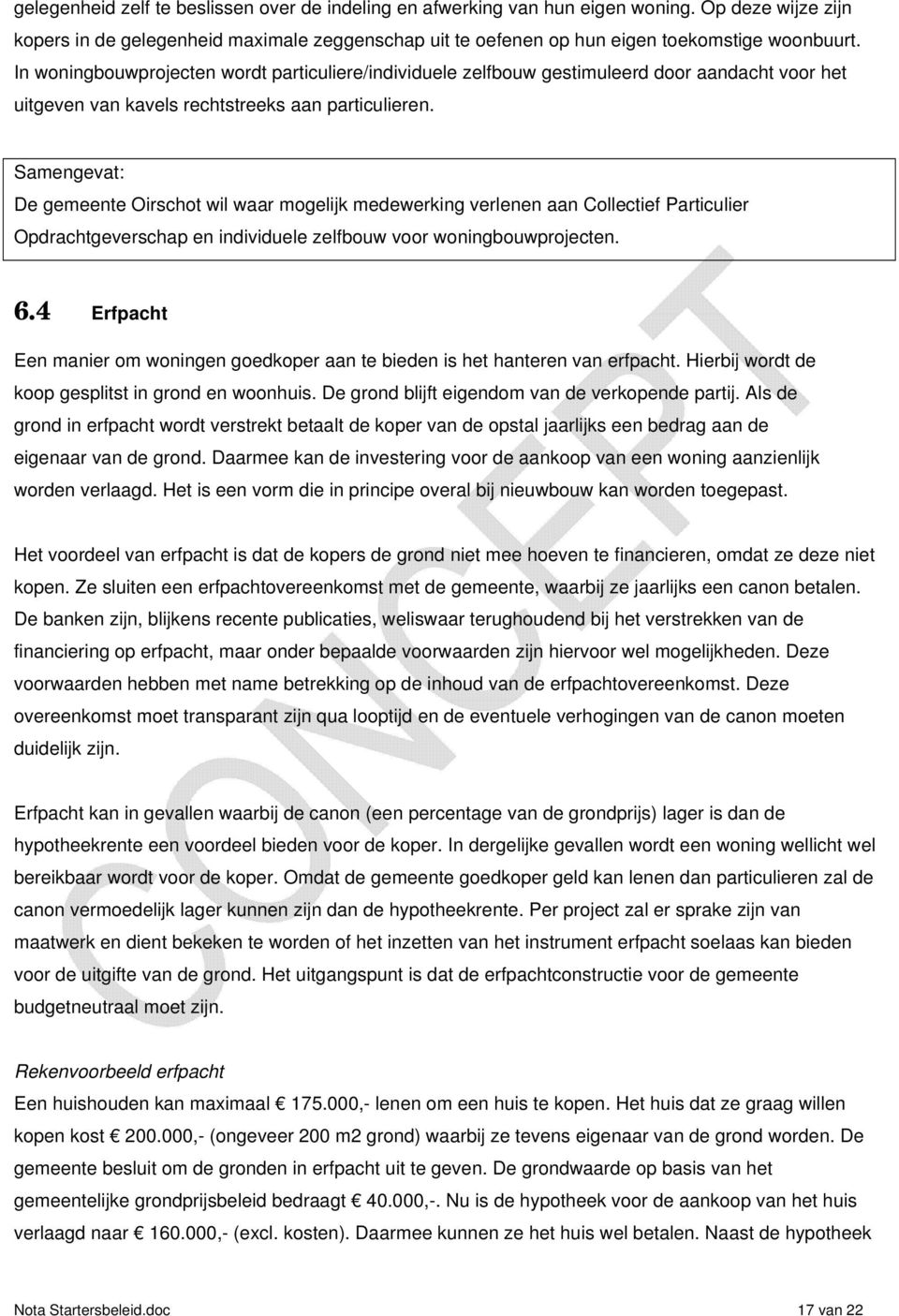 gelegenheid zelf te beslissen over de indeling en afwerking van hun eigen woning. Op deze wijze zijn kopers in de gelegenheid maximale zeggenschap uit te oefenen op hun eigen toekomstige woonbuurt. In woningbouwprojecten wordt particuliere/individuele zelfbouw gestimuleerd door aandacht voor het uitgeven van kavels rechtstreeks aan particulieren.

Samengevat:
De gemeente Oirschot wil waar mogelijk medewerking verlenen aan Collectief Particulier Opdrachtgeverschap en individuele zelfbouw voor woningbouwprojecten.

6.4 Erfpacht

Een manier om woningen goedkoper aan te bieden is het hanteren van erfpacht. Hierbij wordt de koop gesplitst in grond en woonhuis. De grond blijft eigendom van de verkopende partij. Als de grond in erfpacht wordt verstrekt betaalt de koper van de opstal jaarlijks een bedrag aan de eigenaar van de grond. Daarmee kan de investering voor de aankoop van een woning aanzienlijk worden verlaagd. Het is een vorm die in principe overal bij nieuwbouw kan worden toegepast.

Het voordeel van erfpacht is dat de kopers de grond niet mee hoeven te financieren, omdat ze deze niet kopen. Ze sluiten een erfpachtovereenkomst met de gemeente, waarbij ze jaarlijks een canon betalen. De banken zijn, blijkens recente publicaties, weliswaar terughoudend bij het verstrekken van de financiering op erfpacht, maar onder bepaalde voorwaarden zijn hiervoor wel mogelijkheden. Deze voorwaarden hebben met name betrekking op de inhoud van de erfpachtovereenkomst. Deze overeenkomst moet transparant zijn qua looptijd en de eventuele verhogingen van de canon moeten duidelijk zijn.

Erfpacht kan in gevallen waarbij de canon (een percentage van de grondprijs) lager is dan de hypotheekrente een voordeel bieden voor de koper. In dergelijke gevallen wordt een woning wellicht wel bereikbaar wordt voor de koper. Omdat de gemeente goedkoper geld kan lenen dan particulieren zal de canon vermoedelijk lager kunnen zijn dan de hypotheekrente. Per project zal er sprake zijn van maatwerk en dient bekeken te worden of het inzetten van het instrument erfpacht soelaas kan bieden voor de uitgifte van de grond. Het uitgangspunt is dat de erfpachtconstructie voor de gemeente budgetneutraal moet zijn.

Rekenvoorbeeld erfpacht
Een huishouden kan maximaal € 175.000,- lenen om een huis te kopen. Het huis dat ze graag willen kopen kost € 200.000,- (ongeveer 200 m2 grond) waarbij ze tevens eigenaar van de grond worden. De gemeente besluit om de gronden in erfpacht uit te geven. De grondwaarde op basis van het gemeentelijke grondprijsbeleid bedraagt € 40.000,-. Nu is de hypotheek voor de aankoop van het huis verlaagd naar € 160.000,- (excl. kosten). Daarmee kunnen ze het huis wel betalen. Naast de hypotheek

CONCEPT

Nota Startersbeleid.doc 17 van 22